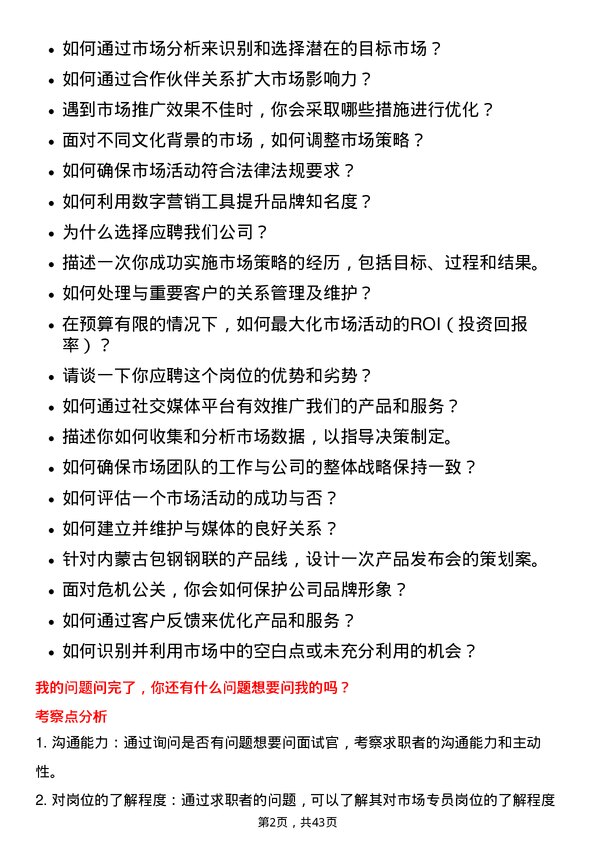 • 如何通过市场分析来识别和选择潜在的目标市场？
• 如何通过合作伙伴关系扩大市场影响力？
• 遇到市场推广效果不佳时，你会采取哪些措施进行优化？
• 面对不同文化背景的市场，如何调整市场策略？
• 如何确保市场活动符合法律法规要求？
• 如何利用数字营销工具提升品牌知名度？
• 为什么选择应聘我们公司？
• 描述一次你成功实施市场策略的经历，包括目标、过程和结果。
• 如何处理与重要客户的关系管理及维护？
• 在预算有限的情况下，如何最大化市场活动的ROI（投资回报率）？
• 请谈一下你应聘这个岗位的优势和劣势？
• 如何通过社交媒体平台有效推广我们的产品和服务？
• 描述你如何收集和分析市场数据，以指导决策制定。
• 如何确保市场团队的工作与公司的整体战略保持一致？
• 如何评估一个市场活动的成功与否？
• 如何建立并维护与媒体的良好关系？
• 针对内蒙古包钢钢联的产品线，设计一次产品发布会的策划案。
• 面对危机公关，你会如何保护公司品牌形象？
• 如何通过客户反馈来优化产品和服务？
• 如何识别并利用市场中的空白点或未充分利用的机会？

我的问题问完了，你还有什么问题想要问我的吗？

考察点分析

1. 沟通能力：通过询问是否有问题想要问面试官，考察求职者的沟通能力和主动性。

2. 对岗位的了解程度：通过求职者的问题，可以了解其对市场专员岗位的了解程度

第2页，共43页